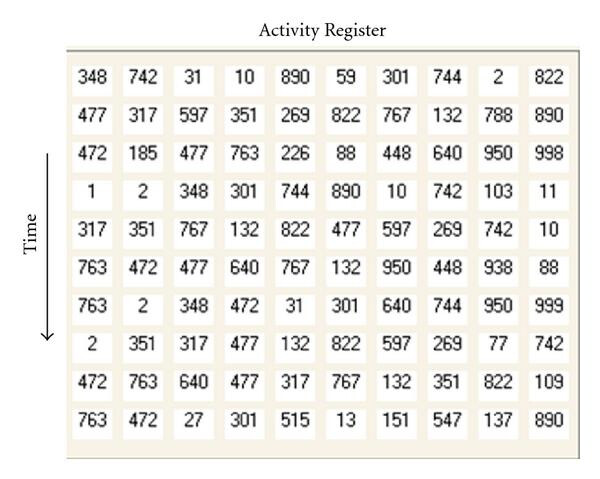 Activity Register

Time

| 348 | 742 | 31 | 10 | 890 | 59 | 301 | 744 | 2 | 822 |
|---|---|---|---|---|---|---|---|---|---|
| 477 | 317 | 597 | 351 | 269 | 822 | 767 | 132 | 788 | 890 |
| 472 | 185 | 477 | 763 | 226 | 88 | 448 | 640 | 950 | 998 |
| 1 | 2 | 348 | 301 | 744 | 890 | 10 | 742 | 103 | 11 |
| 317 | 351 | 767 | 132 | 822 | 477 | 597 | 269 | 742 | 10 |
| 763 | 472 | 477 | 640 | 767 | 132 | 950 | 448 | 938 | 88 |
| 763 | 2 | 348 | 472 | 31 | 301 | 640 | 744 | 950 | 999 |
| 2 | 351 | 317 | 477 | 132 | 822 | 597 | 269 | 77 | 742 |
| 472 | 763 | 640 | 477 | 317 | 767 | 132 | 351 | 822 | 109 |
| 763 | 472 | 27 | 301 | 515 | 13 | 151 | 547 | 137 | 890 |